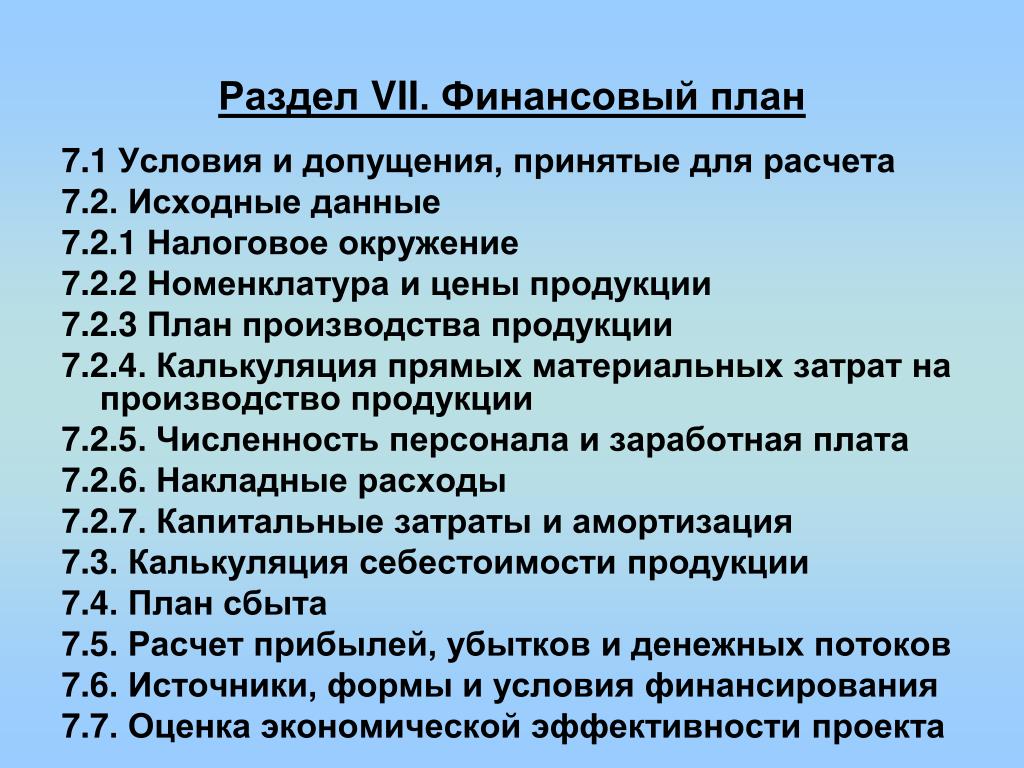 Раздел VII. Финансовый план

7.1 Условия и допущения, принятые для расчета
7.2. Исходные данные
7.2.1 Налоговое окружение
7.2.2 Номенклатура и цены продукции
7.2.3 План производства продукции
7.2.4. Калькуляция прямых материальных затрат на производство продукции
7.2.5. Численность персонала и заработная плата
7.2.6. Накладные расходы
7.2.7. Капитальные затраты и амортизация
7.3. Калькуляция себестоимости продукции
7.4. План сбыта
7.5. Расчет прибылей, убытков и денежных потоков
7.6. Источники, формы и условия финансирования
7.7. Оценка экономической эффективности проекта